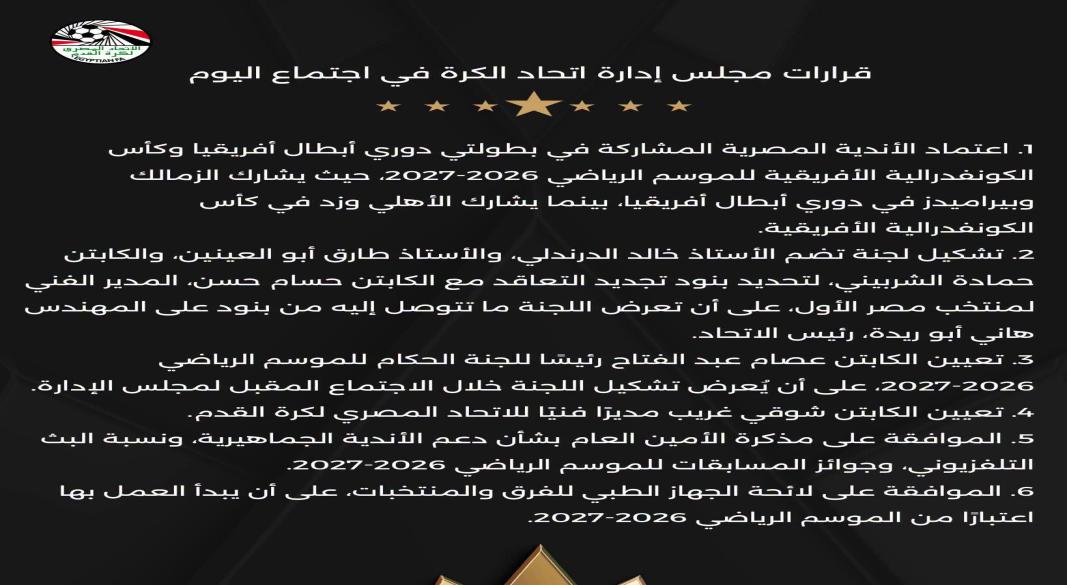 الاتحاد المصري لكرة القدم
EGYPTIAN FA

قرارات مجلس إدارة اتحاد الكرة في اجتماع اليوم

1. اعتماد الأندية المصرية المشاركة في بطولتي دوري أبطال أفريقيا وكأس الكونفدرالية الأفريقية للموسم الرياضي 2026-2027، حيث يشارك الزمالك وبيراميدز في دوري أبطال أفريقيا، بينما يشارك الأهلي وزد في كأس الكونفدرالية الأفريقية.
2. تشكيل لجنة تضم الأستاذ خالد الدرندلي، والأستاذ طارق أبو العينين، والكابتن حمادة الشربيني، لتحديد بنود تجديد التعاقد مع الكابتن حسام حسن، المدير الفني لمنتخب مصر الأول، على أن تعرض اللجنة ما تتوصل إليه من بنود على المهندس هاني أبو ريدة، رئيس الاتحاد.
3. تعيين الكابتن عصام عبد الفتاح رئيسًا للجنة الحكام للموسم الرياضي 2026-2027، على أن يُعرض تشكيل اللجنة خلال الاجتماع المقبل لمجلس الإدارة.
4. تعيين الكابتن شوقي غريب مديرًا فنيًا للاتحاد المصري لكرة القدم.
5. الموافقة على مذكرة الأمين العام بشأن دعم الأندية الجماهيرية، ونسبة البث التلفزيوني، وجوائز المسابقات للموسم الرياضي 2026-2027.
6. الموافقة على لائحة الجهاز الطبي للفرق والمنتخبات، على أن يبدأ العمل بها اعتبارًا من الموسم الرياضي 2026-2027.